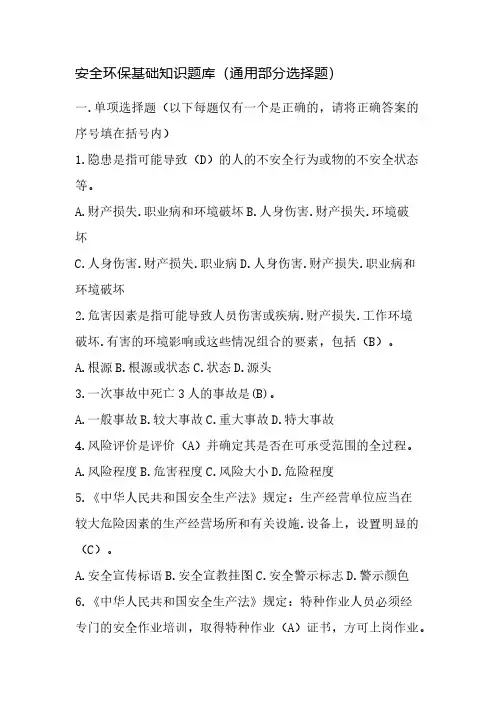 安全环保基础知识题库（通用部分选择题）

一.单项选择题（以下每题仅有一个是正确的，请将正确答案的序号填在括号内）

1.隐患是指可能导致（D）的人的不安全行为或物的不安全状态等。

A.财产损失.职业病和环境破坏 B.人身伤害.财产损失.环境破坏

C.人身伤害.财产损失.职业病 D.人身伤害.财产损失.职业病和环境破坏

2.危害因素是指可能导致人员伤害或疾病.财产损失.工作环境破坏.有害的环境影响或这些情况组合的要素，包括（B）。

A.根源 B.根源或状态 C.状态 D.源头

3.一次事故中死亡 3 人的事故是(B)。

A.一般事故 B.较大事故 C.重大事故 D.特大事故

4.风险评价是评价（A）并确定其是否在可承受范围的全过程。

A.风险程度 B.危害程度 C.风险大小 D.危险程度

5.《中华人民共和国安全生产法》规定：生产经营单位应当在较大危险因素的生产经营场所和有关设施.设备上，设置明显的（C）。

A.安全宣传标语 B.安全宣教挂图 C.安全警示标志 D.警示颜色

6.《中华人民共和国安全生产法》规定：特种作业人员必须经专门的安全作业培训，取得特种作业（A）证书，方可上岗作业。